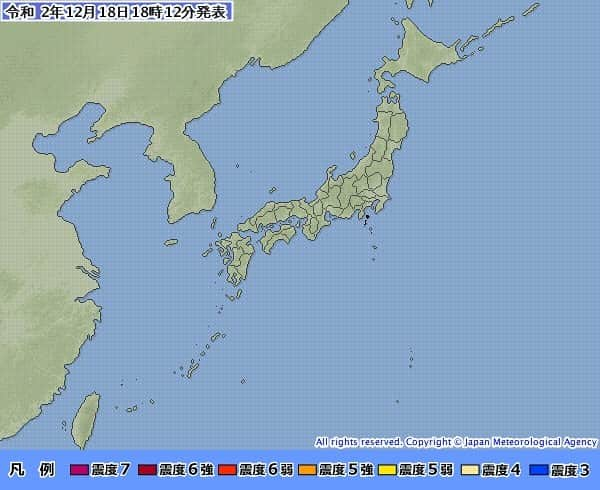 令和 2年12月18日18時12分発表

All rights reserved. Copyright © Japan Meteorological Agency

凡 例 震度7 震度6強 震度6弱 震度5強 震度5弱 震度4 震度3